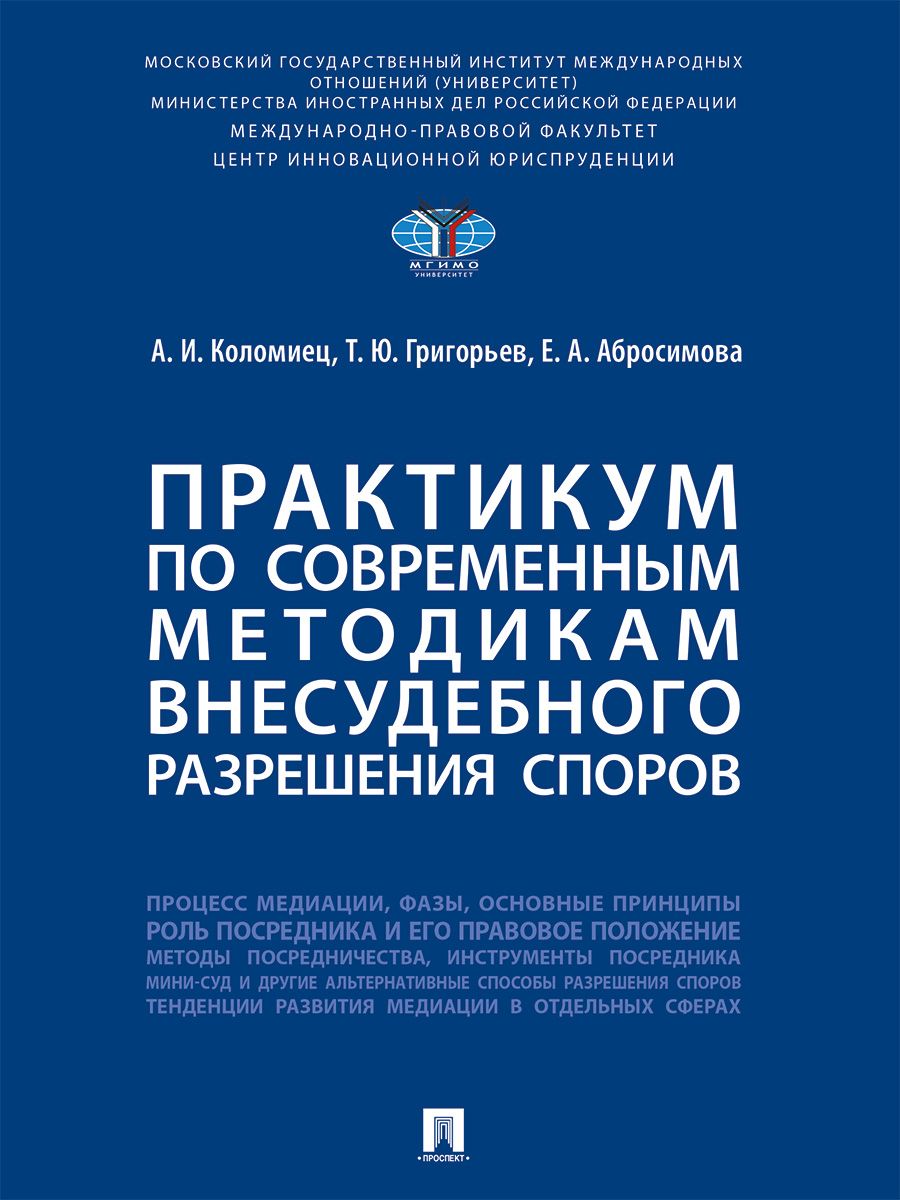 МОСКОВСКИЙ ГОСУДАРСТВЕННЫЙ ИНСТИТУТ МЕЖДУНАРОДНЫХ ОТНОШЕНИЙ (УНИВЕРСИТЕТ) МИНИСТЕРСТВА ИНОСТРАННЫХ ДЕЛ РОССИЙСКОЙ ФЕДЕРАЦИИ
МЕЖДУНАРОДНО-ПРАВОВОЙ ФАКУЛЬТЕТ
ЦЕНТР ИННОВАЦИОННОЙ ЮРИСПРУДЕНЦИИ

МГИМО
УНИВЕРСИТЕТ

А. И. Коломиец, Т. Ю. Григорьев, Е. А. Абросимова

ПРАКТИКУМ ПО СОВРЕМЕННЫМ МЕТОДИКАМ ВНЕСУДЕБНОГО РАЗРЕШЕНИЯ СПОРОВ

ПРОЦЕСС МЕДИАЦИИ, ФАЗЫ, ОСНОВНЫЕ ПРИНЦИПЫ
РОЛЬ ПОСРЕДНИКА И ЕГО ПРАВОВОЕ ПОЛОЖЕНИЕ
МЕТОДЫ ПОСРЕДНИЧЕСТВА, ИНСТРУМЕНТЫ ПОСРЕДНИКА
МИНИ-СУД И ДРУГИЕ АЛЬТЕРНАТИВНЫЕ СПОСОБЫ РАЗРЕШЕНИЯ СПОРОВ
ТЕНДЕНЦИИ РАЗВИТИЯ МЕДИАЦИИ В ОТДЕЛЬНЫХ СФЕРАХ

ПРОСПЕКТ